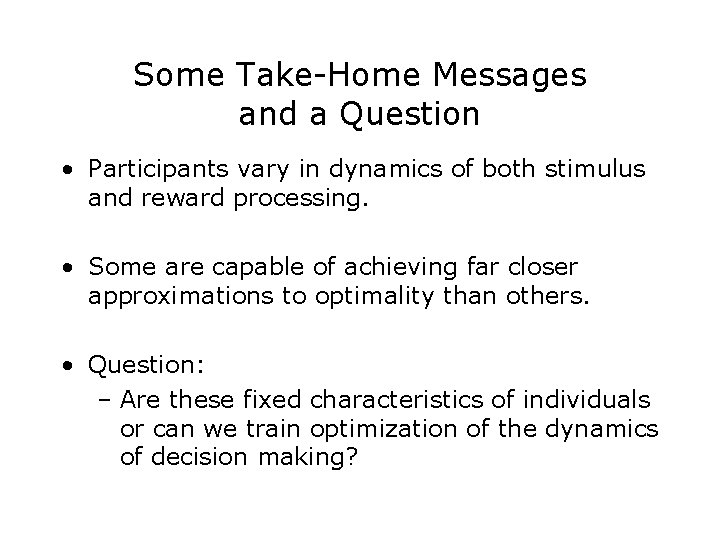 Some Take-Home Messages
and a Question

• Participants vary in dynamics of both stimulus and reward processing.

• Some are capable of achieving far closer approximations to optimality than others.

• Question:
– Are these fixed characteristics of individuals or can we train optimization of the dynamics of decision making?